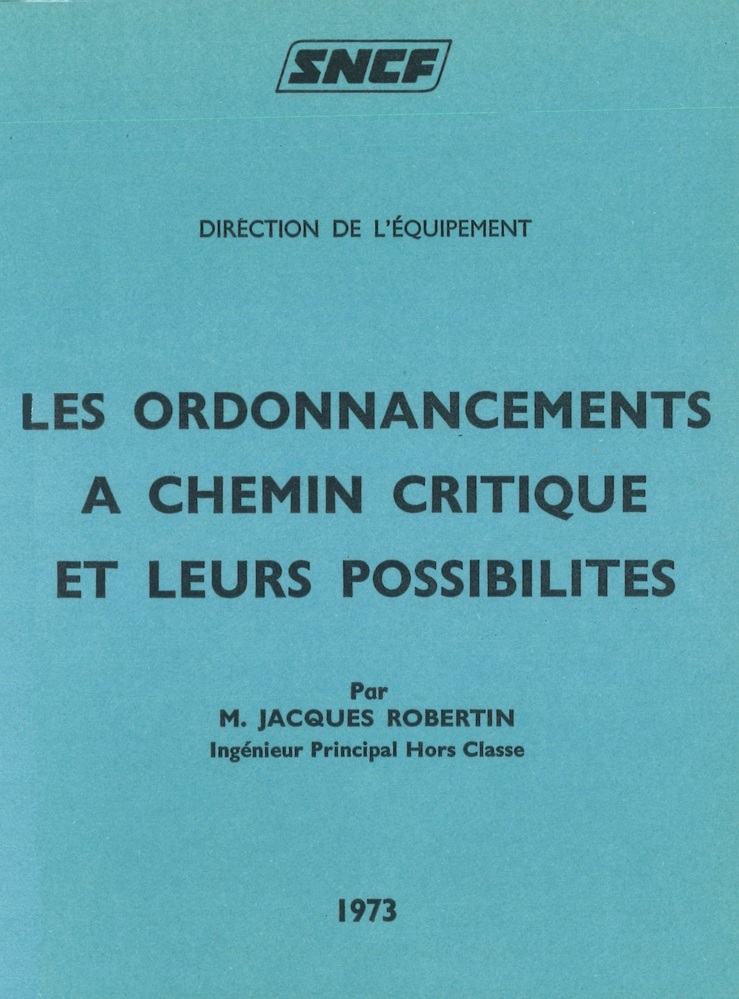 SNCF

DIRECTION DE L'ÉQUIPEMENT

LES ORDONNANCEMENTS A CHEMIN CRITIQUE ET LEURS POSSIBILITES

Par
M. JACQUES ROBERTIN
Ingénieur Principal Hors Classe

1973